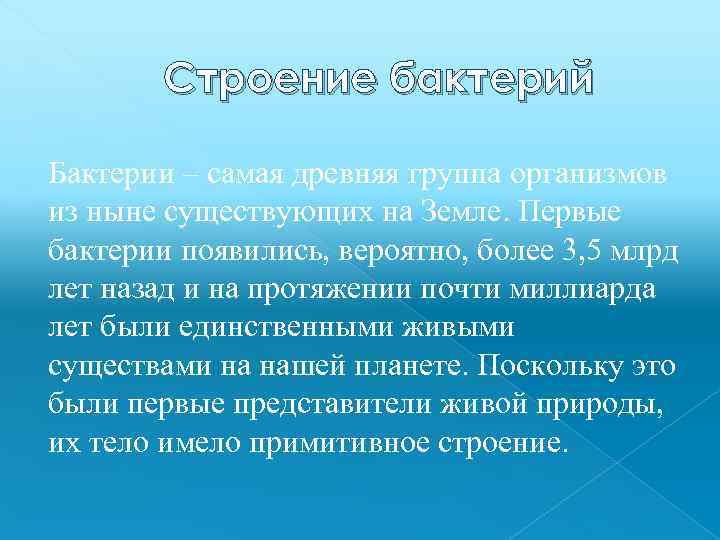 Строение бактерий

Бактерии – самая древняя группа организмов из ныне существующих на Земле. Первые бактерии появились, вероятно, более 3,5 млрд лет назад и на протяжении почти миллиарда лет были единственными живыми существами на нашей планете. Поскольку это были первые представители живой природы, их тело имело примитивное строение.